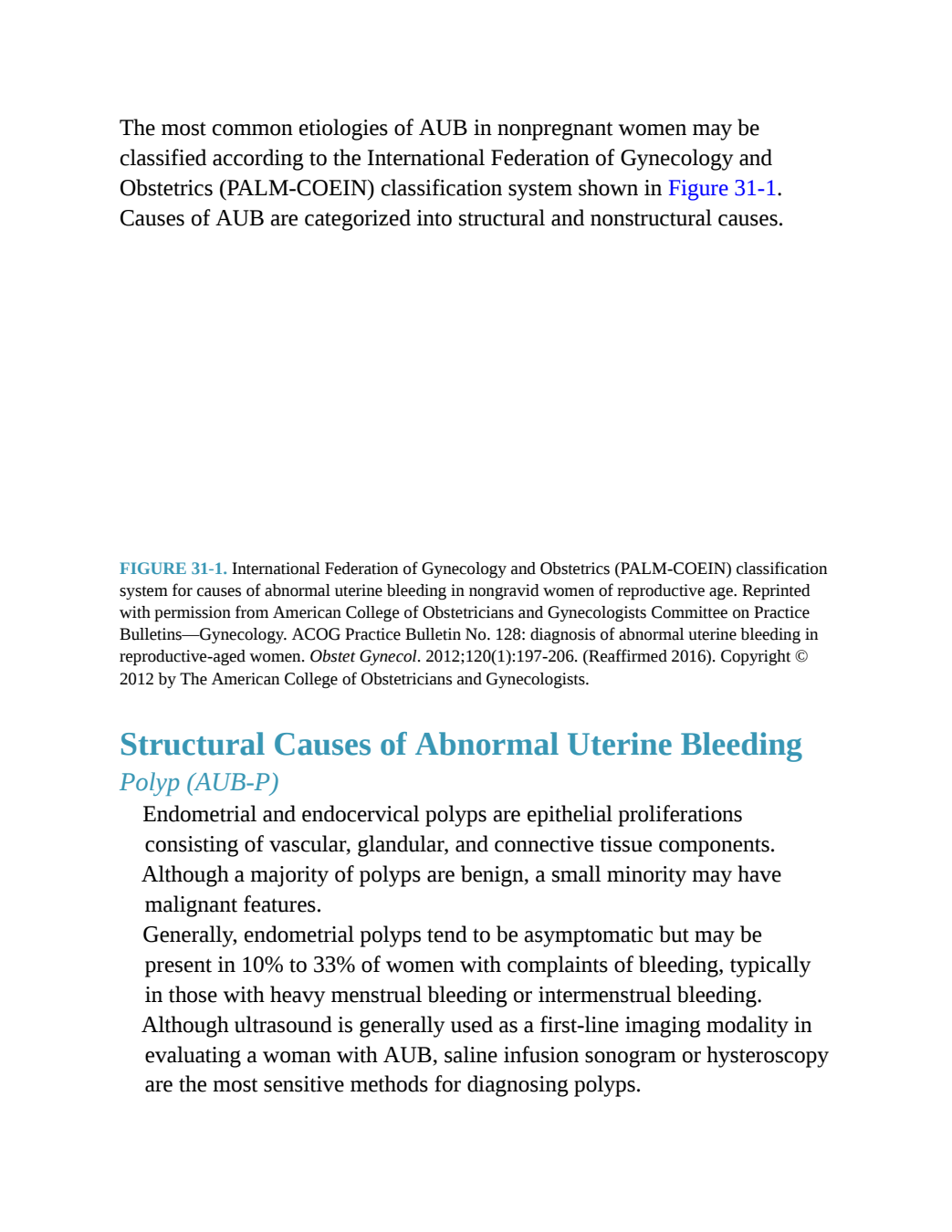 The most common etiologies of AUB in nonpregnant women may be classified according to the International Federation of Gynecology and Obstetrics (PALM-COEIN) classification system shown in Figure 31-1. Causes of AUB are categorized into structural and nonstructural causes.

FIGURE 31-1. International Federation of Gynecology and Obstetrics (PALM-COEIN) classification system for causes of abnormal uterine bleeding in nongravid women of reproductive age. Reprinted with permission from American College of Obstetricians and Gynecologists Committee on Practice Bulletins—Gynecology. ACOG Practice Bulletin No. 128: diagnosis of abnormal uterine bleeding in reproductive-aged women. Obstet Gynecol. 2012;120(1):197-206. (Reaffirmed 2016). Copyright © 2012 by The American College of Obstetricians and Gynecologists.

Structural Causes of Abnormal Uterine Bleeding

Polyp (AUB-P)

Endometrial and endocervical polyps are epithelial proliferations consisting of vascular, glandular, and connective tissue components.

Although a majority of polyps are benign, a small minority may have malignant features.

Generally, endometrial polyps tend to be asymptomatic but may be present in 10% to 33% of women with complaints of bleeding, typically in those with heavy menstrual bleeding or intermenstrual bleeding.

Although ultrasound is generally used as a first-line imaging modality in evaluating a woman with AUB, saline infusion sonogram or hysteroscopy are the most sensitive methods for diagnosing polyps.